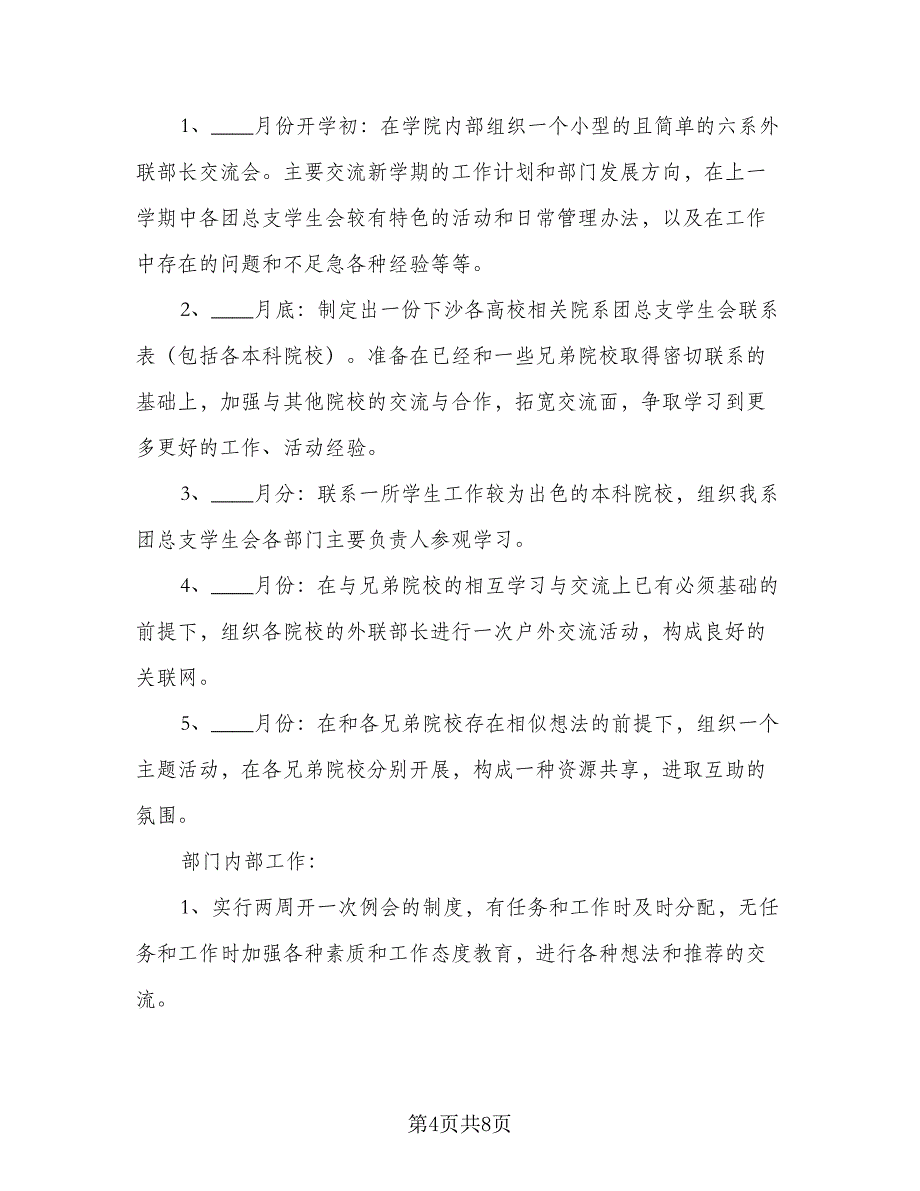 1、____月份开学初：在学院内部组织一个小型的且简单的六系外联部长交流会。主要交流新学期的工作计划和部门发展方向，在上一学期中各团总支学生会较有特色的活动和日常管理办法，以及在工作中存在的问题和不足急各种经验等等。

2、____月底：制定出一份下沙各高校相关院系团总支学生会联系表（包括各本科院校）。准备在已经和一些兄弟院校取得密切联系的基础上，加强与其他院校的交流与合作，拓宽交流面，争取学习到更多更好的工作、活动经验。

3、____月分：联系一所学生工作较为出色的本科院校，组织我系团总支学生会各部门主要负责人参观学习。

4、____月份：在与兄弟院校的相互学习与交流上已有必须基础的前提下，组织各院校的外联部长进行一次户外交流活动，构成良好的关联网。

5、____月份：在和各兄弟院校存在相似想法的前提下，组织一个主题活动，在各兄弟院校分别开展，构成一种资源共享，进取互助的氛围。

部门内部工作：

1、实行两周开一次例会的制度，有任务和工作时及时分配，无任务和工作时加强各种素质和工作态度教育，进行各种想法和推荐的交流。

第4页共8页